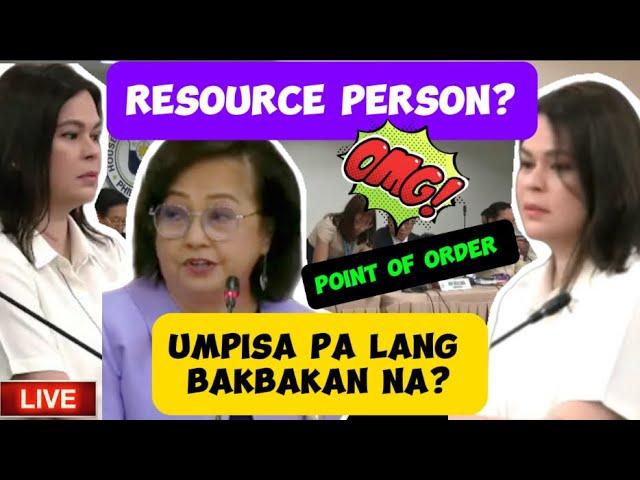 RESOURCE PERSON?

OMG!

POINT OF ORDER

UMPISA PA LANG BAKBAKAN NA?

LIVE